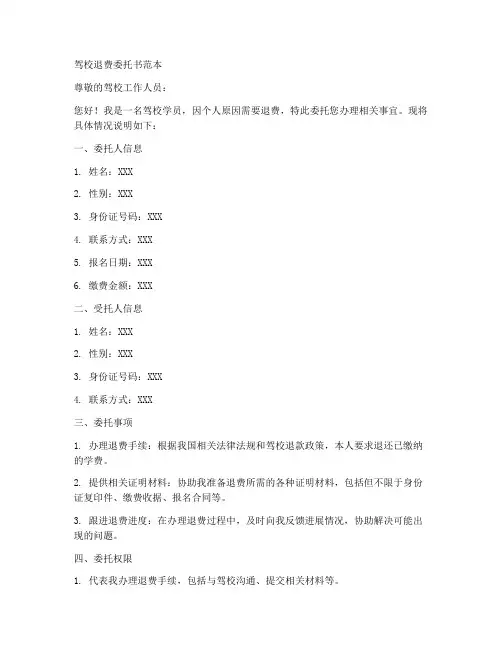 驾校退费委托书范本

尊敬的驾校工作人员：

您好！我是一名驾校学员，因个人原因需要退费，特此委托您办理相关事宜。现将具体情况说明如下：

一、委托人信息

1. 姓名：XXX

2. 性别：XXX

3. 身份证号码：XXX

4. 联系方式：XXX

5. 报名日期：XXX

6. 缴费金额：XXX

二、受托人信息

1. 姓名：XXX

2. 性别：XXX

3. 身份证号码：XXX

4. 联系方式：XXX

三、委托事项

1. 办理退费手续：根据我国相关法律法规和驾校退款政策，本人要求退还已缴纳的学费。

2. 提供相关证明材料：协助我准备退费所需的各种证明材料，包括但不限于身份证复印件、缴费收据、报名合同等。

3. 跟进退费进度：在办理退费过程中，及时向我反馈进展情况，协助解决可能出现的问题。

四、委托权限

1. 代表我办理退费手续，包括与驾校沟通、提交相关材料等。